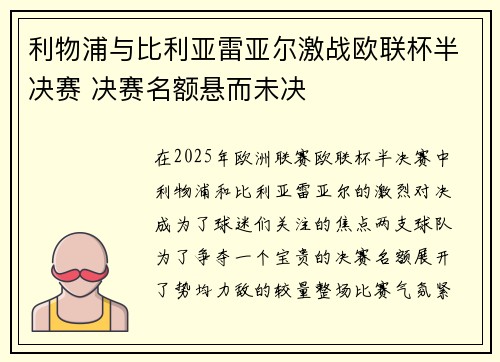 利物浦与比利亚雷亚尔激战欧联杯半决赛 决赛名额悬而未决

在2025年欧洲联赛欧联杯半决赛中利物浦和比利亚雷亚尔的激烈对决成为了球迷们关注的焦点两支球队为了争夺一个宝贵的决赛名额展开了势均力敌的较量整场比赛气氛紧